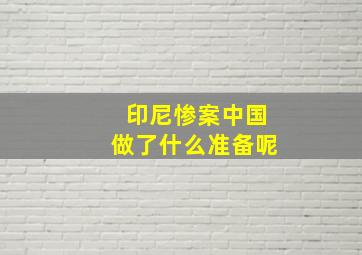 印尼惨案中国
做了什么准备呢